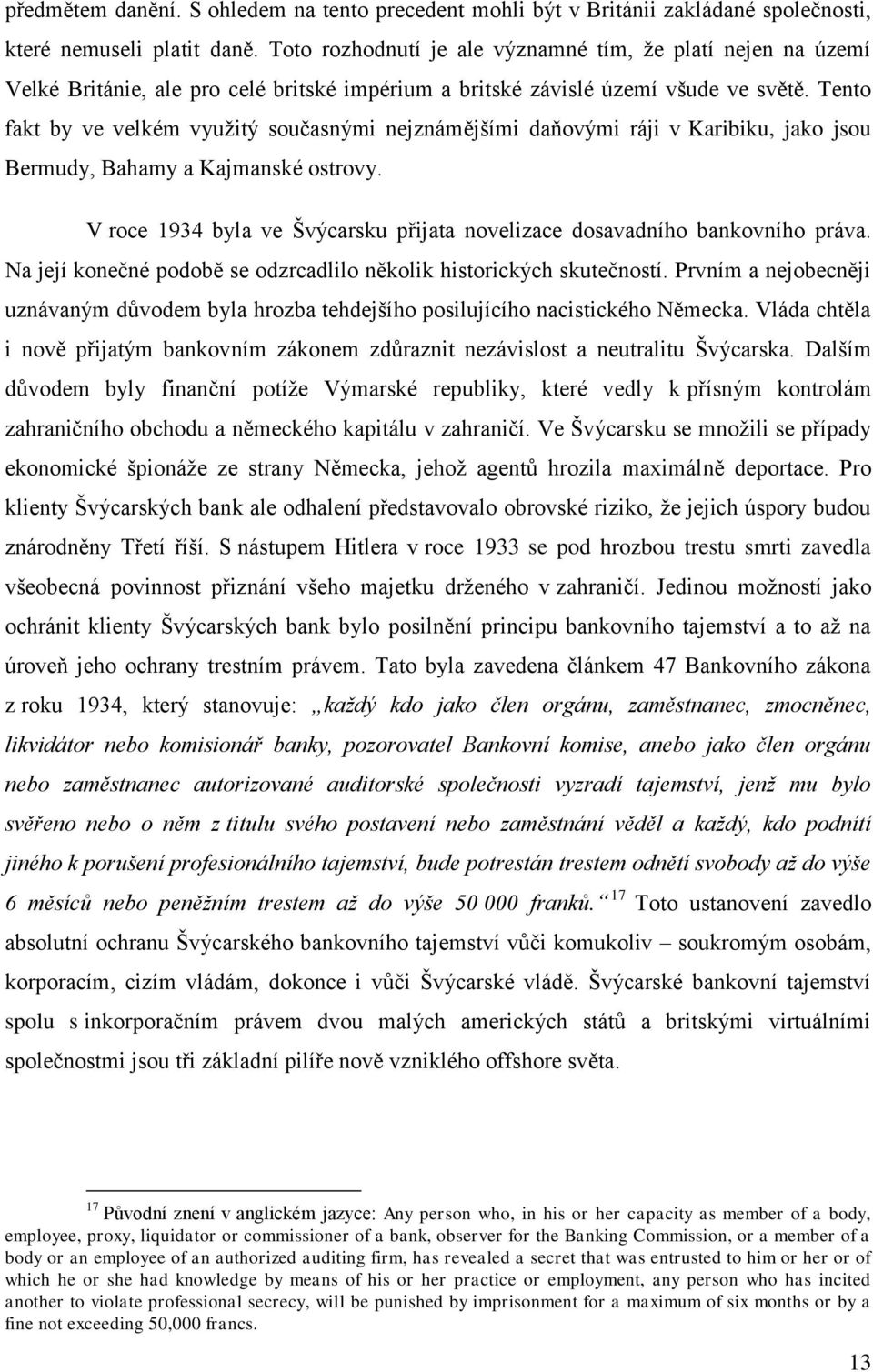 předmětem danění. S ohledem na tento precedent mohli být v Británii zakládané společnosti, které nemuseli platit daně. Toto rozhodnutí je ale významné tím, že platí nejen na území Velké Británie, ale pro celé britské impérium a britské závislé území všude ve světě. Tento fakt by ve velkém využitý současnými nejznámějšími daňovými ráji v Karibiku, jako jsou Bermudy, Bahamy a Kajmanské ostrovy.

V roce 1934 byla ve Švýcarsku přijata novelizace dosavadního bankovního práva. Na její konečné podobě se odzrcadlilo několik historických skutečností. Prvním a nejobecněji uznávaným důvodem byla hrozba tehdejšího posilujícího nacistického Německa. Vláda chtěla i nově přijatým bankovním zákonem zdůraznit nezávislost a neutralitu Švýcarska. Dalším důvodem byly finanční potíže Výmarské republiky, které vedly k přísným kontrolám zahraničního obchodu a německého kapitálu v zahraničí. Ve Švýcarsku se množili se případy ekonomické špionáže ze strany Německa, jehož agentů hrozila maximálně deportace. Pro klienty Švýcarských bank ale odhalení představovalo obrovské riziko, že jejich úspory budou znárodněny Třetí říší. S nástupem Hitlera v roce 1933 se pod hrozbou trestu smrti zavedla všeobecná povinnost přiznání všeho majetku drženého v zahraničí. Jedinou možností jako ochránit klienty Švýcarských bank bylo posilnění principu bankovního tajemství a to až na úroveň jeho ochrany trestním právem. Tato byla zavedena článkem 47 Bankovního zákona z roku 1934, který stanovuje: „každý kdo jako člen orgánu, zaměstnanec, zmocněnec, likvidátor nebo komisionář banky, pozorovatel Bankovní komise, anebo jako člen orgánu nebo zaměstnanec autorizované auditorské společnosti vyzradí tajemství, jenž mu bylo svěřeno nebo o něm z titulu svého postavení nebo zaměstnání věděl a každý, kdo podnítí jiného k porušení profesionálního tajemství, bude potrestán trestem odnětí svobody až do výše 6 měsíců nebo peněžním trestem až do výše 50 000 franků.“ $^{17}$ Toto ustanovení zavedlo absolutní ochranu Švýcarského bankovního tajemství vůči komukoliv – soukromým osobám, korporacím, cizím vládám, dokonce i vůči Švýcarské vládě. Švýcarské bankovní tajemství spolu s inkorporačním právem dvou malých amerických států a britskými virtuálními společnostmi jsou tři základní pilíře nově vzniklého offshore světa.

$^{17}$ Původní znení v anglickém jazyce: Any person who, in his or her capacity as member of a body, employee, proxy, liquidator or commissioner of a bank, observer for the Banking Commission, or a member of a body or an employee of an authorized auditing firm, has revealed a secret that was entrusted to him or her or of which he or she had knowledge by means of his or her practice or employment, any person who has incited another to violate professional secrecy, will be punished by imprisonment for a maximum of six months or by a fine not exceeding 50,000 francs.

13